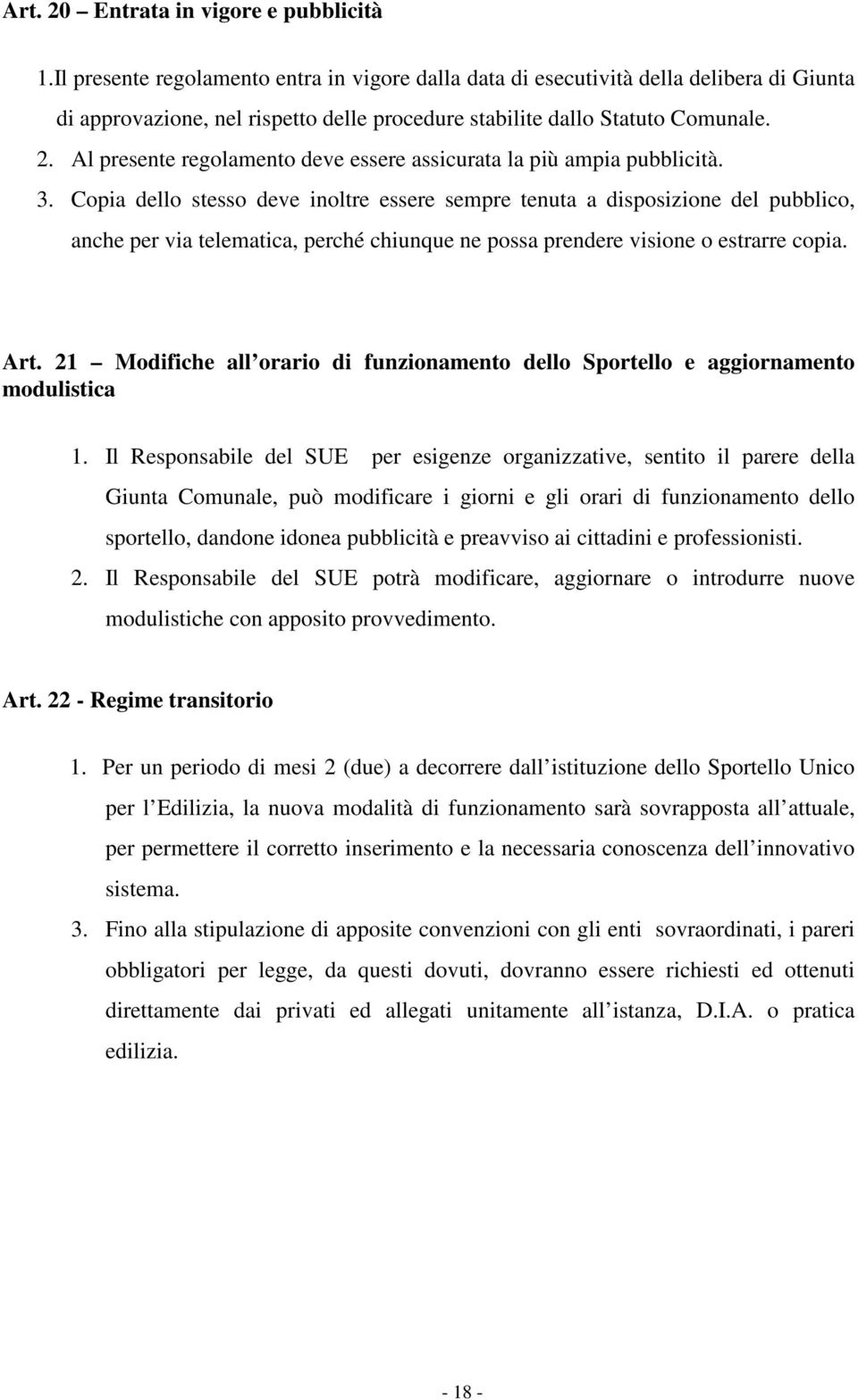 Art. 20 – Entrata in vigore e pubblicità

1.Il presente regolamento entra in vigore dalla data di esecutività della delibera di Giunta di approvazione, nel rispetto delle procedure stabilite dallo Statuto Comunale.

2. Al presente regolamento deve essere assicurata la più ampia pubblicità.

3. Copia dello stesso deve inoltre essere sempre tenuta a disposizione del pubblico, anche per via telematica, perché chiunque ne possa prendere visione o estrarre copia.

Art. 21 – Modifiche all orario di funzionamento dello Sportello e aggiornamento modulistica

1. Il Responsabile del SUE per esigenze organizzative, sentito il parere della Giunta Comunale, può modificare i giorni e gli orari di funzionamento dello sportello, dandone idonea pubblicità e preavviso ai cittadini e professionisti.

2. Il Responsabile del SUE potrà modificare, aggiornare o introdurre nuove modulistiche con apposito provvedimento.

Art. 22 - Regime transitorio

1. Per un periodo di mesi 2 (due) a decorrere dall istituzione dello Sportello Unico per l Edilizia, la nuova modalità di funzionamento sarà sovrapposta all attuale, per permettere il corretto inserimento e la necessaria conoscenza dell innovativo sistema.

3. Fino alla stipulazione di apposite convenzioni con gli enti sovraordinati, i pareri obbligatori per legge, da questi dovuti, dovranno essere richiesti ed ottenuti direttamente dai privati ed allegati unitamente all istanza, D.I.A. o pratica edilizia.

- 18 -